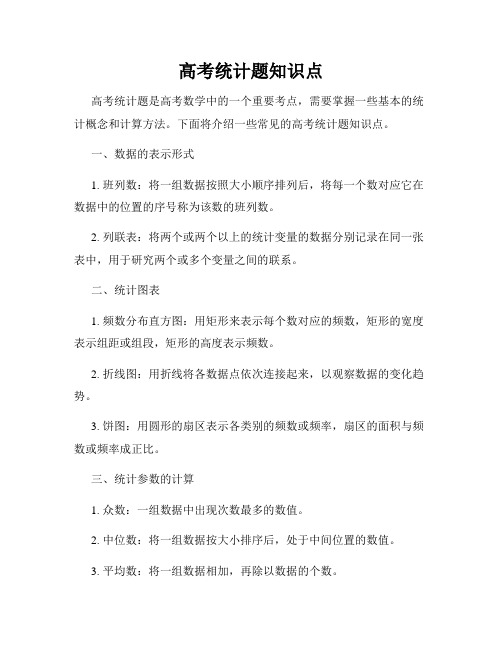 高考统计题知识点

高考统计题是高考数学中的一个重要考点，需要掌握一些基本的统计概念和计算方法。下面将介绍一些常见的高考统计题知识点。

一、数据的表示形式

1. 班列数：将一组数据按照大小顺序排列后，将每一个数对应它在数据中的位置的序号称为该数的班列数。

2. 列联表：将两个或两个以上的统计变量的数据分别记录在同一张表中，用于研究两个或多个变量之间的联系。

二、统计图表

1. 频数分布直方图：用矩形来表示每个数对应的频数，矩形的宽度表示组距或组段，矩形的高度表示频数。

2. 折线图：用折线将各数据点依次连接起来，以观察数据的变化趋势。

3. 饼图：用圆形的扇区表示各类别的频数或频率，扇区的面积与频数或频率成正比。

三、统计参数的计算

1. 众数：一组数据中出现次数最多的数值。

2. 中位数：将一组数据按大小排序后，处于中间位置的数值。

3. 平均数：将一组数据相加，再除以数据的个数。